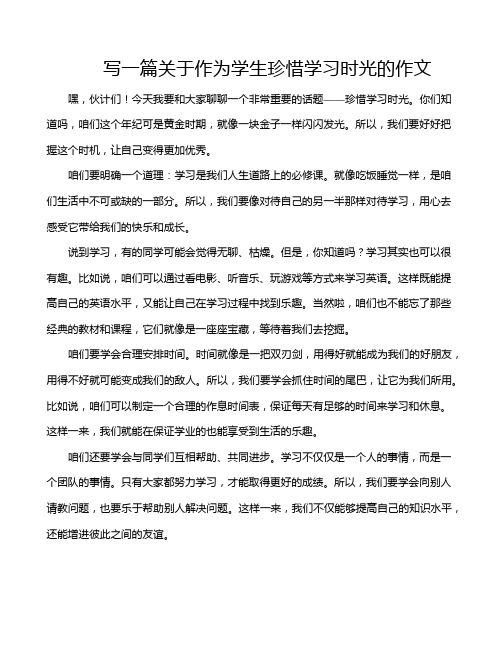 写一篇关于作为学生珍惜学习时光的作文

嘿，伙计们！今天我要和大家聊聊一个非常重要的话题——珍惜学习时光。你们知道吗，咱们这个年纪可是黄金时期，就像一块金子一样闪闪发光。所以，我们要好好把握这个时机，让自己变得更加优秀。

咱们要明确一个道理：学习是我们人生道路上的必修课。就像吃饭睡觉一样，是咱们生活中不可或缺的一部分。所以，我们要像对待自己的另一半那样对待学习，用心去感受它带给我们的快乐和成长。

说到学习，有的同学可能会觉得无聊、枯燥。但是，你知道吗？学习其实也可以很有趣。比如说，咱们可以通过看电影、听音乐、玩游戏等方式来学习英语。这样既能提高自己的英语水平，又能让自己在学习过程中找到乐趣。当然啦，咱们也不能忘了那些经典的教材和课程，它们就像是一座座宝藏，等待着我们去挖掘。

咱们要学会合理安排时间。时间就像是一把双刃剑，用得好就能成为我们的好朋友，用得不好就可能变成我们的敌人。所以，我们要学会抓住时间的尾巴，让它为我们所用。比如说，咱们可以制定一个合理的作息时间表，保证每天有足够的时间来学习和休息。这样一来，我们就能在保证学业的也能享受到生活的乐趣。

咱们还要学会与同学们互相帮助、共同进步。学习不仅仅是一个人的事情，而是一个团队的事情。只有大家都努力学习，才能取得更好的成绩。所以，我们要学会向别人请教问题，也要乐于帮助别人解决问题。这样一来，我们不仅能够提高自己的知识水平，还能增进彼此之间的友谊。